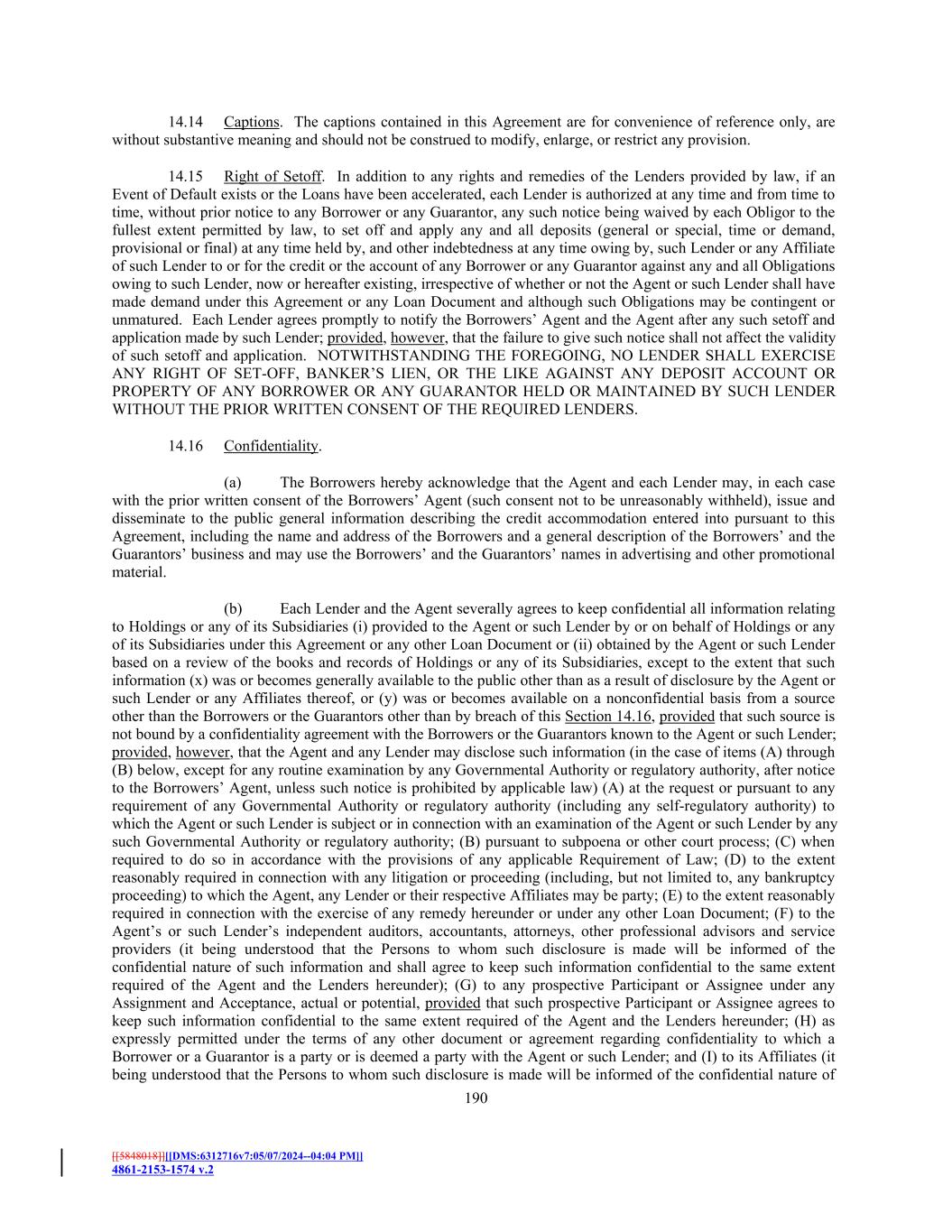 14.14 Captions. The captions contained in this Agreement are for convenience of reference only, are without substantive meaning and should not be construed to modify, enlarge, or restrict any provision.

14.15 Right of Setoff. In addition to any rights and remedies of the Lenders provided by law, if an Event of Default exists or the Loans have been accelerated, each Lender is authorized at any time and from time to time, without prior notice to any Borrower or any Guarantor, any such notice being waived by each Obligor to the fullest extent permitted by law, to set off and apply any and all deposits (general or special, time or demand, provisional or final) at any time held by, and other indebtedness at any time owing by, such Lender or any Affiliate of such Lender to or for the credit or the account of any Borrower or any Guarantor against any and all Obligations owing to such Lender, now or hereafter existing, irrespective of whether or not the Agent or such Lender shall have made demand under this Agreement or any Loan Document and although such Obligations may be contingent or unmatured. Each Lender agrees promptly to notify the Borrowers' Agent and the Agent after any such setoff and application made by such Lender; provided, however, that the failure to give such notice shall not affect the validity of such setoff and application. NOTWITHSTANDING THE FOREGOING, NO LENDER SHALL EXERCISE ANY RIGHT OF SET-OFF, BANKER'S LIEN, OR THE LIKE AGAINST ANY DEPOSIT ACCOUNT OR PROPERTY OF ANY BORROWER OR ANY GUARANTOR HELD OR MAINTAINED BY SUCH LENDER WITHOUT THE PRIOR WRITTEN CONSENT OF THE REQUIRED LENDERS.

14.16 Confidentiality.

(a) The Borrowers hereby acknowledge that the Agent and each Lender may, in each case with the prior written consent of the Borrowers' Agent (such consent not to be unreasonably withheld), issue and disseminate to the public general information describing the credit accommodation entered into pursuant to this Agreement, including the name and address of the Borrowers and a general description of the Borrowers' and the Guarantors' business and may use the Borrowers' and the Guarantors' names in advertising and other promotional material.

(b) Each Lender and the Agent severally agrees to keep confidential all information relating to Holdings or any of its Subsidiaries (i) provided to the Agent or such Lender by or on behalf of Holdings or any of its Subsidiaries under this Agreement or any other Loan Document or (ii) obtained by the Agent or such Lender based on a review of the books and records of Holdings or any of its Subsidiaries, except to the extent that such information (x) was or becomes generally available to the public other than as a result of disclosure by the Agent or such Lender or any Affiliates thereof, or (y) was or becomes available on a nonconfidential basis from a source other than the Borrowers or the Guarantors other than by breach of this Section 14.16, provided that such source is not bound by a confidentiality agreement with the Borrowers or the Guarantors known to the Agent or such Lender; provided, however, that the Agent and any Lender may disclose such information (in the case of items (A) through (B) below, except for any routine examination by any Governmental Authority or regulatory authority, after notice to the Borrowers' Agent, unless such notice is prohibited by applicable law) (A) at the request or pursuant to any requirement of any Governmental Authority or regulatory authority (including any self-regulatory authority) to which the Agent or such Lender is subject or in connection with an examination of the Agent or such Lender by any such Governmental Authority or regulatory authority; (B) pursuant to subpoena or other court process; (C) when required to do so in accordance with the provisions of any applicable Requirement of Law; (D) to the extent reasonably required in connection with any litigation or proceeding (including, but not limited to, any bankruptcy proceeding) to which the Agent, any Lender or their respective Affiliates may be party; (E) to the extent reasonably required in connection with the exercise of any remedy hereunder or under any other Loan Document; (F) to the Agent's or such Lender's independent auditors, accountants, attorneys, other professional advisors and service providers (it being understood that the Persons to whom such disclosure is made will be informed of the confidential nature of such information and shall agree to keep such information confidential to the same extent required of the Agent and the Lenders hereunder); (G) to any prospective Participant or Assignee under any Assignment and Acceptance, actual or potential, provided that such prospective Participant or Assignee agrees to keep such information confidential to the same extent required of the Agent and the Lenders hereunder; (H) as expressly permitted under the terms of any other document or agreement regarding confidentiality to which a Borrower or a Guarantor is a party or is deemed a party with the Agent or such Lender; and (I) to its Affiliates (it being understood that the Persons to whom such disclosure is made will be informed of the confidential nature of

190

[[5848018]][[DMS:6312716v7:05/07/2024--04:04 PM]]
4861-2153-1574 v.2